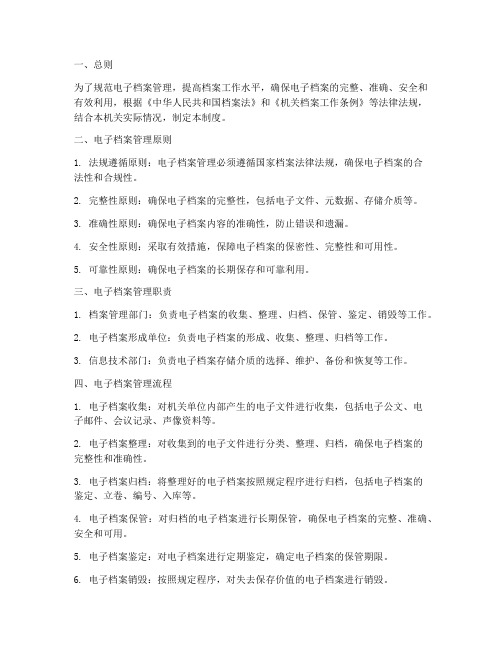 一、总则

为了规范电子档案管理，提高档案工作水平，确保电子档案的完整、准确、安全和有效利用，根据《中华人民共和国档案法》和《机关档案工作条例》等法律法规，结合本机关实际情况，制定本制度。

二、电子档案管理原则

1. 法规遵循原则：电子档案管理必须遵循国家档案法律法规，确保电子档案的合法性和合规性。

2. 完整性原则：确保电子档案的完整性，包括电子文件、元数据、存储介质等。

3. 准确性原则：确保电子档案内容的准确性，防止错误和遗漏。

4. 安全性原则：采取有效措施，保障电子档案的保密性、完整性和可用性。

5. 可靠性原则：确保电子档案的长期保存和可靠利用。

三、电子档案管理职责

1. 档案管理部门：负责电子档案的收集、整理、归档、保管、鉴定、销毁等工作。

2. 电子档案形成单位：负责电子档案的形成、收集、整理、归档等工作。

3. 信息技术部门：负责电子档案存储介质的选择、维护、备份和恢复等工作。

四、电子档案管理流程

1. 电子档案收集：对机关单位内部产生的电子文件进行收集，包括电子公文、电子邮件、会议记录、声像资料等。

2. 电子档案整理：对收集到的电子文件进行分类、整理、归档，确保电子档案的完整性和准确性。

3. 电子档案归档：将整理好的电子档案按照规定程序进行归档，包括电子档案的鉴定、立卷、编号、入库等。

4. 电子档案保管：对归档的电子档案进行长期保管，确保电子档案的完整、准确、安全和可用。

5. 电子档案鉴定：对电子档案进行定期鉴定，确定电子档案的保管期限。

6. 电子档案销毁：按照规定程序，对失去保存价值的电子档案进行销毁。